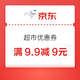 京东

超市优惠券

满 9.9减 9元